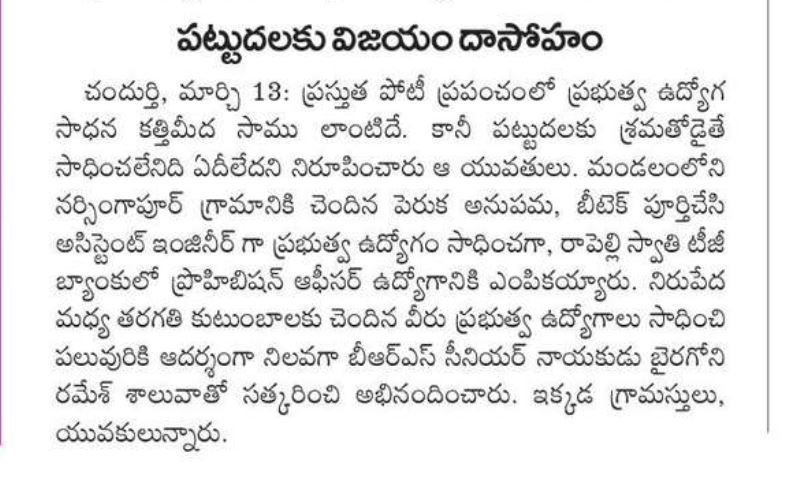 పట్టుదలకు విజయం దాసోహం

చందుర్తి, మార్చి 13: ప్రస్తుత పోటీ ప్రపంచంలో ప్రభుత్వ ఉద్యోగ సాధన కత్తిమీద సాము లాంటిదే. కానీ పట్టుదలకు శ్రమతోడైతే సాధించలేనిది ఏదీలేదని నిరూపించారు ఆ యువతులు. మండలంలోని నర్సింగాపూర్ గ్రామానికి చెందిన పెరుక అనుపమ, బీటెక్ పూర్తిచేసి అసిస్టెంట్ ఇంజినీర్ గా ప్రభుత్వ ఉద్యోగం సాధించగా, రాపెల్లి స్వాతి టీజీ బ్యాంకులో ప్రొహిబిషన్ ఆఫీసర్ ఉద్యోగానికి ఎంపికయ్యారు. నిరుపేద మధ్య తరగతి కుటుంబాలకు చెందిన వీరు ప్రభుత్వ ఉద్యోగాలు సాధించి పలువురికి ఆదర్శంగా నిలవగా బీఆర్ఎస్ సీనియర్ నాయకుడు బైరగోని రమేశ్ శాలువాతో సత్కరించి అభినందించారు. ఇక్కడ గ్రామస్తులు, యువకులున్నారు.